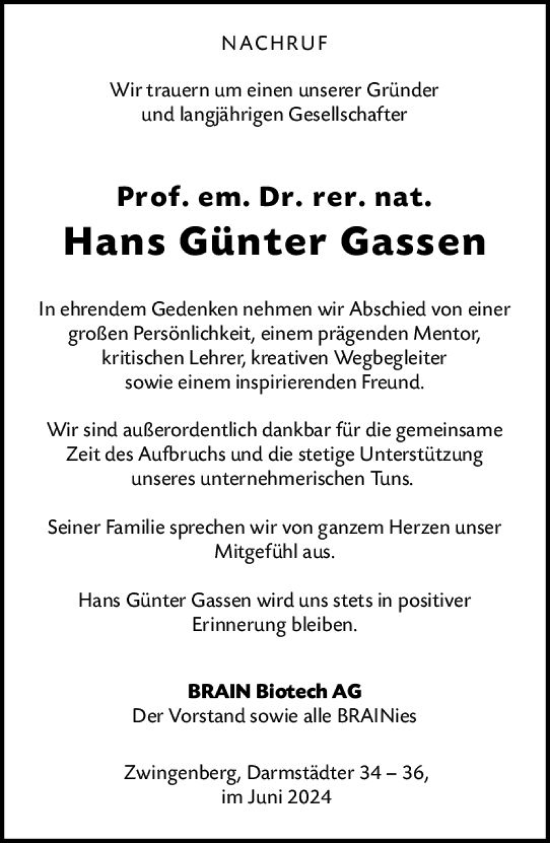 NACHRUF

Wir trauern um einen unserer Gründer und langjährigen Gesellschafter

Prof. em. Dr. rer. nat.
Hans Günter Gassen

In ehrendem Gedenken nehmen wir Abschied von einer großen Persönlichkeit, einem prägenden Mentor, kritischen Lehrer, kreativen Wegbegleiter sowie einem inspirierenden Freund.

Wir sind außerordentlich dankbar für die gemeinsame Zeit des Aufbruchs und die stetige Unterstützung unseres unternehmerischen Tuns.

Seiner Familie sprechen wir von ganzem Herzen unser Mitgefühl aus.

Hans Günter Gassen wird uns stets in positiver Erinnerung bleiben.

BRAIN Biotech AG
Der Vorstand sowie alle BRAINies

Zwingenberg, Darmstädter 34 – 36,
im Juni 2024